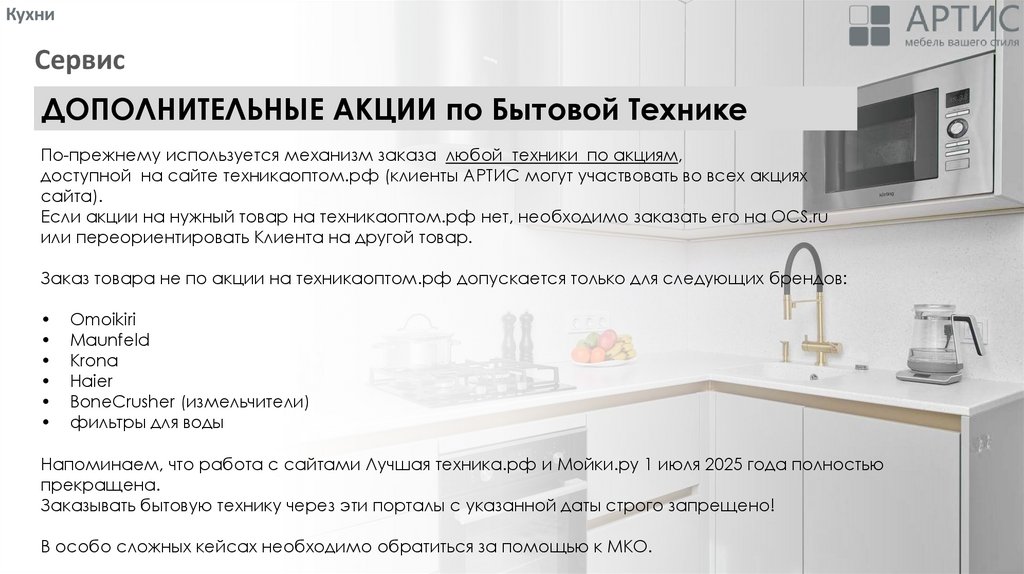 Кухни

АРТИС
мебель вашего стиля

Сервис

ДОПОЛНИТЕЛЬНЫЕ АКЦИИ по Бытовой Технике

По-прежнему используется механизм заказа любой техники по акциям, доступной на сайте техникаоптом.рф (клиенты АРТИС могут участвовать во всех акциях сайта).
Если акции на нужный товар на техникаоптом.рф нет, необходимо заказать его на OCS.ru или переориентировать Клиента на другой товар.

Заказ товара не по акции на техникаоптом.рф допускается только для следующих брендов:

• Omoikiri
• Maunfeld
• Krona
• Haier
• BoneCrusher (измельчители)
• фильтры для воды

Напоминаем, что работа с сайтами Лучшая техника.рф и Мойки.ру 1 июля 2025 года полностью прекращена.
Заказывать бытовую технику через эти порталы с указанной даты строго запрещено!

В особо сложных кейсах необходимо обратиться за помощью к МКО.